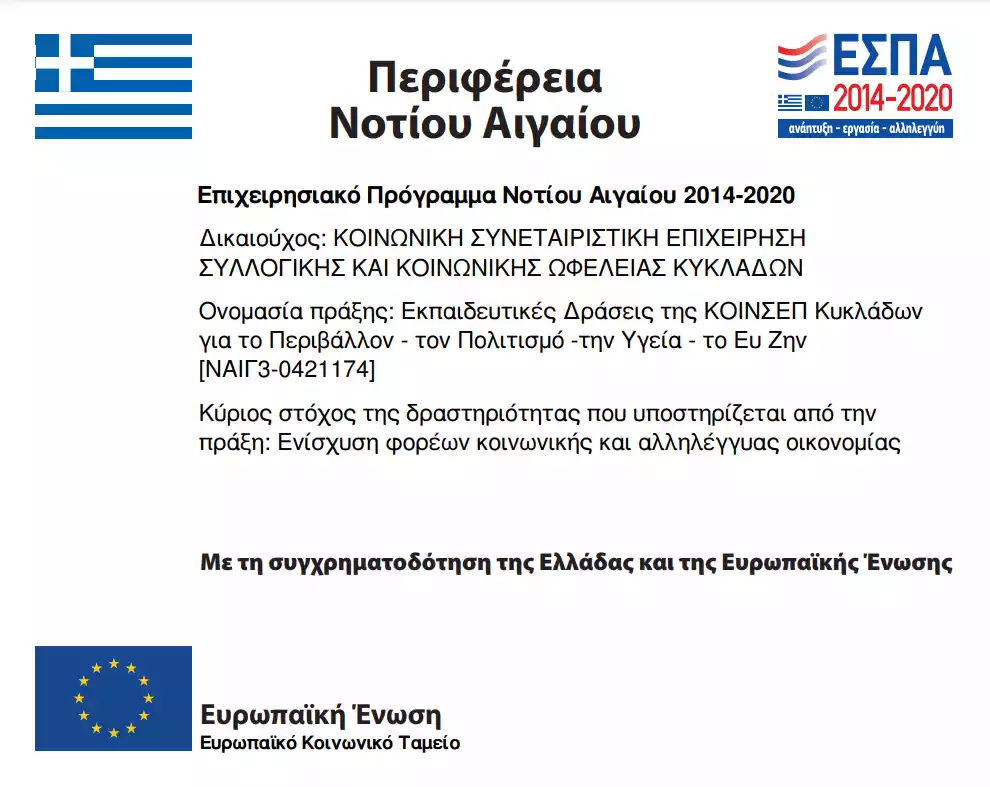 Περιφέρεια Νοτίου Αιγαίου

ΕΣΠΑ 2014-2020
ανάπτυξη - εργασία - αλληλεγγύη

Επιχειρησιακό Πρόγραμμα Νοτίου Αιγαίου 2014-2020

Δικαιούχος: ΚΟΙΝΩΝΙΚΗ ΣΥΝΕΤΑΙΡΙΣΤΙΚΗ ΕΠΙΧΕΙΡΗΣΗ ΣΥΛΛΟΓΙΚΗΣ ΚΑΙ ΚΟΙΝΩΝΙΚΗΣ ΩΦΕΛΕΙΑΣ ΚΥΚΛΑΔΩΝ

Ονομασία πράξης: Εκπαιδευτικές Δράσεις της ΚΟΙΝΣΕΠ Κυκλάδων για το Περιβάλλον - τον Πολιτισμό -την Υγεία - το Ευ Ζην [ΝΑΙΓ3-0421174]

Κύριος στόχος της δραστηριότητας που υποστηρίζεται από την πράξη: Ενίσχυση φορέων κοινωνικής και αλληλέγγυας οικονομίας

Με τη συγχρηματοδότηση της Ελλάδας και της Ευρωπαϊκής Ένωσης

Ευρωπαϊκή Ένωση
Ευρωπαϊκό Κοινωνικό Ταμείο